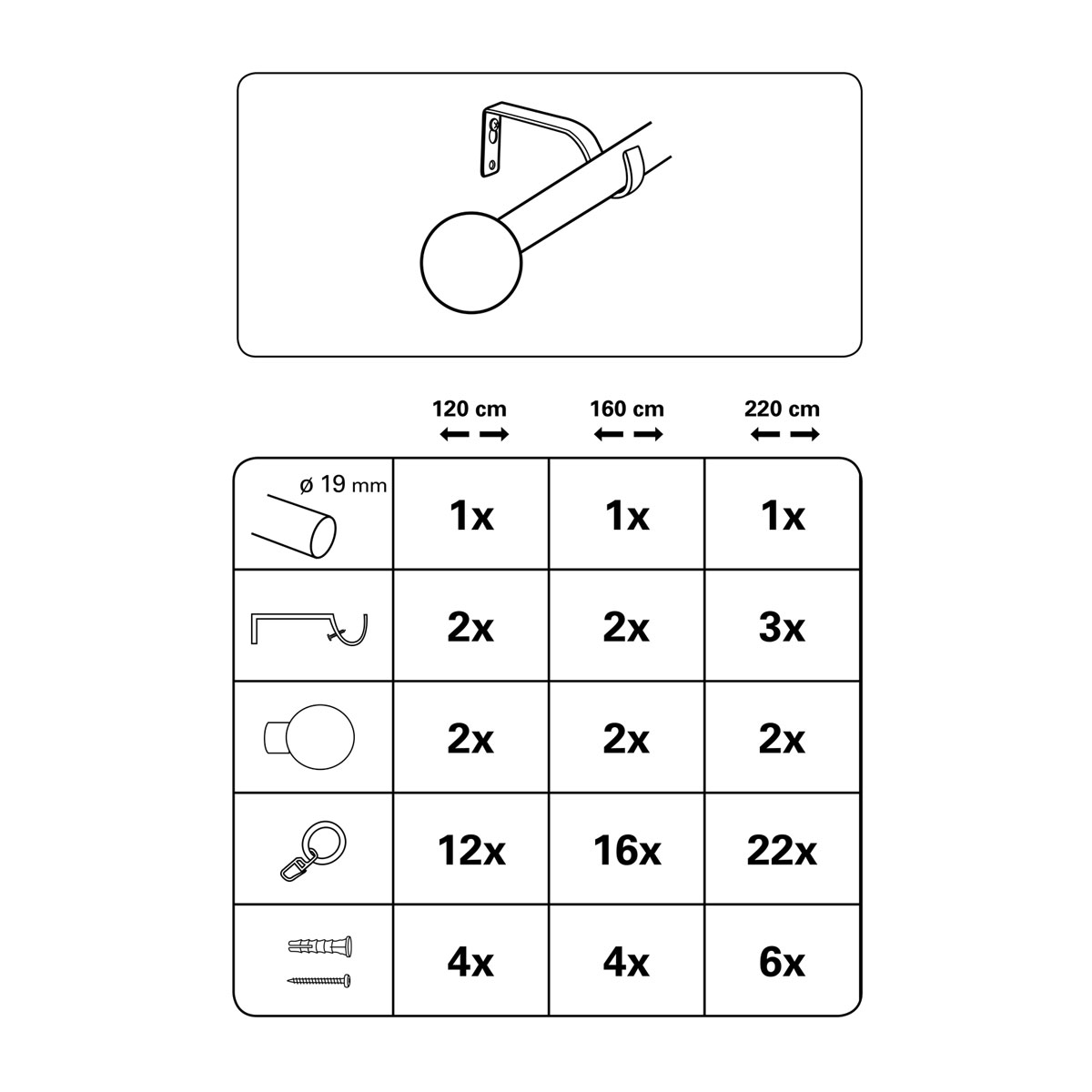 | | 120 cm | 160 cm | 220 cm |
|---|---|---|---|
| ø 19 mm | 1x | 1x | 1x |
| | 2x | 2x | 3x |
| | 2x | 2x | 2x |
| | 12x | 16x | 22x |
| | 4x | 4x | 6x |